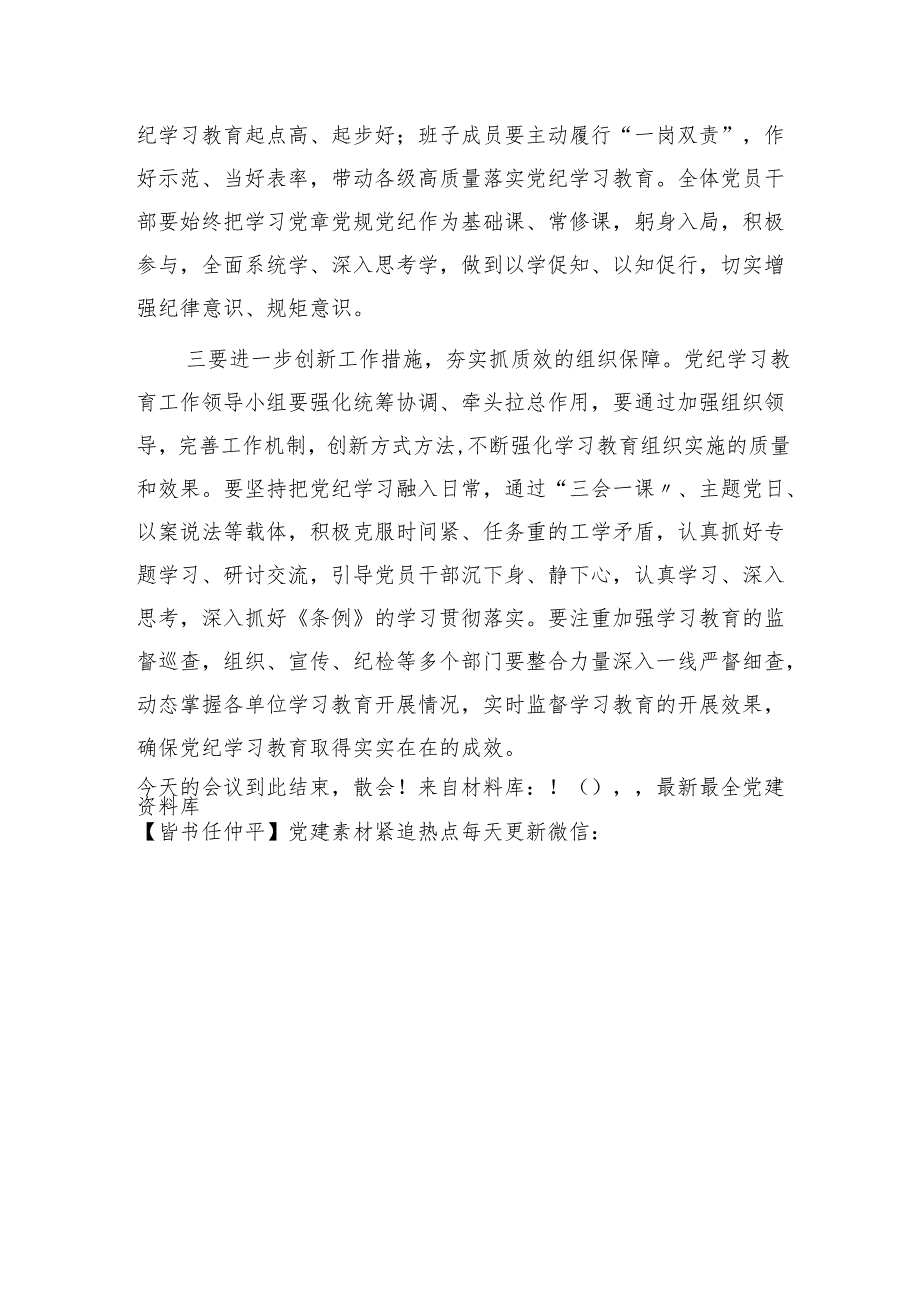 纪学习教育起点高、起步好；班子成员要主动履行“一岗双责”，作好示范、当好表率，带动各级高质量落实党纪学习教育。全体党员干部要始终把学习党章党规党纪作为基础课、常修课，躬身入局，积极参与，全面系统学、深入思考学，做到以学促知、以知促行，切实增强纪律意识、规矩意识。

三要进一步创新工作措施，夯实抓质效的组织保障。党纪学习教育工作领导小组要强化统筹协调、牵头拉总作用，要通过加强组织领导，完善工作机制，创新方式方法，不断强化学习教育组织实施的质量和效果。要坚持把党纪学习融入日常，通过“三会一课〃、主题党日、以案说法等载体，积极克服时间紧、任务重的工学矛盾，认真抓好专题学习、研讨交流，引导党员干部沉下身、静下心，认真学习、深入思考，深入抓好《条例》的学习贯彻落实。要注重加强学习教育的监督巡查，组织、宣传、纪检等多个部门要整合力量深入一线严督细查，动态掌握各单位学习教育开展情况，实时监督学习教育的开展效果，确保党纪学习教育取得实实在在的成效。

今天的会议到此结束，散会！来自材料库：！（），，最新最全党建资料库
【皆书任仲平】党建素材紧追热点每天更新微信：